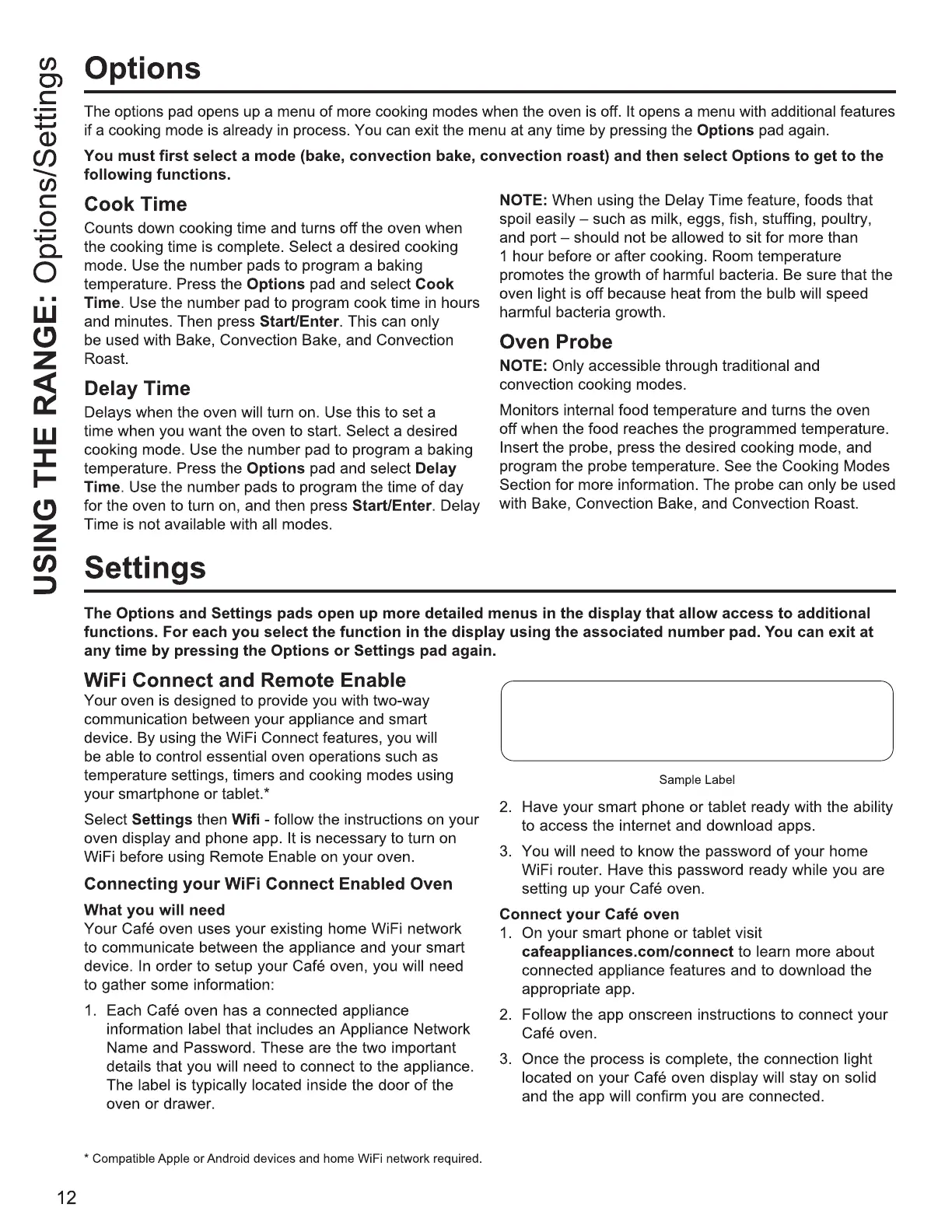 USING THE RANGE: Options/Settings

Options

The options pad opens up a menu of more cooking modes when the oven is off. It opens a menu with additional features if a cooking mode is already in process. You can exit the menu at any time by pressing the Options pad again.

You must first select a mode (bake, convection bake, convection roast) and then select Options to get to the following functions.

Cook Time

Counts down cooking time and turns off the oven when the cooking time is complete. Select a desired cooking mode. Use the number pads to program a baking temperature. Press the Options pad and select Cook Time. Use the number pad to program cook time in hours and minutes. Then press Start/Enter. This can only be used with Bake, Convection Bake, and Convection Roast.

Delay Time

Delays when the oven will turn on. Use this to set a time when you want the oven to start. Select a desired cooking mode. Use the number pad to program a baking temperature. Press the Options pad and select Delay Time. Use the number pads to program the time of day for the oven to turn on, and then press Start/Enter. Delay Time is not available with all modes.

NOTE: When using the Delay Time feature, foods that spoil easily – such as milk, eggs, fish, stuffing, poultry, and port – should not be allowed to sit for more than 1 hour before or after cooking. Room temperature promotes the growth of harmful bacteria. Be sure that the oven light is off because heat from the bulb will speed harmful bacteria growth.

Oven Probe

NOTE: Only accessible through traditional and convection cooking modes.

Monitors internal food temperature and turns the oven off when the food reaches the programmed temperature. Insert the probe, press the desired cooking mode, and program the probe temperature. See the Cooking Modes Section for more information. The probe can only be used with Bake, Convection Bake, and Convection Roast.

Settings

The Options and Settings pads open up more detailed menus in the display that allow access to additional functions. For each you select the function in the display using the associated number pad. You can exit at any time by pressing the Options or Settings pad again.

WiFi Connect and Remote Enable

Your oven is designed to provide you with two-way communication between your appliance and smart device. By using the WiFi Connect features, you will be able to control essential oven operations such as temperature settings, timers and cooking modes using your smartphone or tablet.*

Select Settings then Wifi - follow the instructions on your oven display and phone app. It is necessary to turn on WiFi before using Remote Enable on your oven.

Connecting your WiFi Connect Enabled Oven

What you will need

Your Café oven uses your existing home WiFi network to communicate between the appliance and your smart device. In order to setup your Café oven, you will need to gather some information:

1. Each Café oven has a connected appliance information label that includes an Appliance Network Name and Password. These are the two important details that you will need to connect to the appliance. The label is typically located inside the door of the oven or drawer.

Sample Label

2. Have your smart phone or tablet ready with the ability to access the internet and download apps.

3. You will need to know the password of your home WiFi router. Have this password ready while you are setting up your Café oven.

Connect your Café oven

1. On your smart phone or tablet visit cafeappliances.com/connect to learn more about connected appliance features and to download the appropriate app.

2. Follow the app onscreen instructions to connect your Café oven.

3. Once the process is complete, the connection light located on your Café oven display will stay on solid and the app will confirm you are connected.

* Compatible Apple or Android devices and home WiFi network required.

12